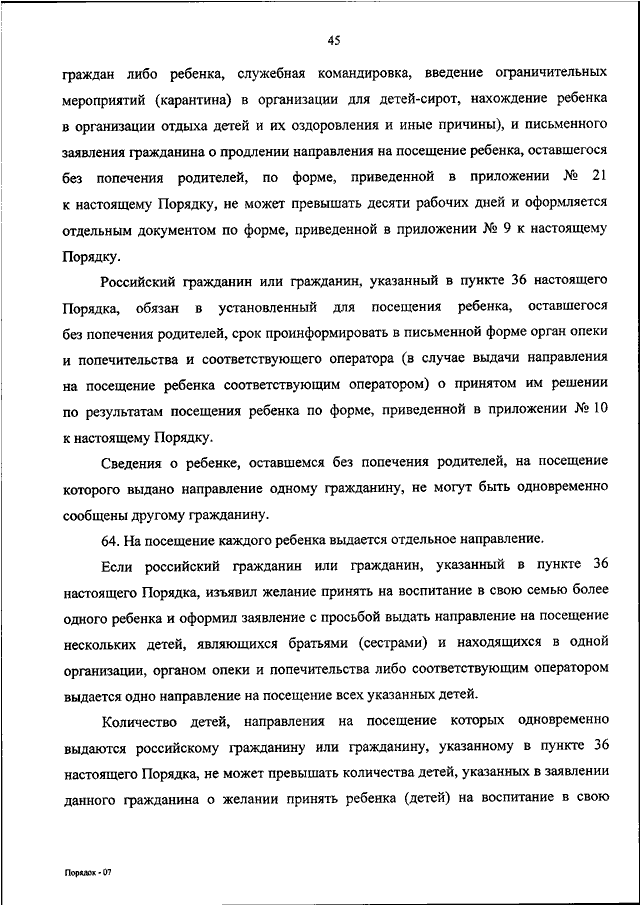 45

граждан либо ребенка, служебная командировка, введение ограничительных мероприятий (карантина) в организации для детей-сирот, нахождение ребенка в организации отдыха детей и их оздоровления и иные причины), и письменного заявления гражданина о продлении направления на посещение ребенка, оставшегося без попечения родителей, по форме, приведенной в приложении № 21 к настоящему Порядку, не может превышать десяти рабочих дней и оформляется отдельным документом по форме, приведенной в приложении № 9 к настоящему Порядку.

Российский гражданин или гражданин, указанный в пункте 36 настоящего Порядка, обязан в установленный для посещения ребенка, оставшегося без попечения родителей, срок проинформировать в письменной форме орган опеки и попечительства и соответствующего оператора (в случае выдачи направления на посещение ребенка соответствующим оператором) о принятом им решении по результатам посещения ребенка по форме, приведенной в приложении № 10 к настоящему Порядку.

Сведения о ребенке, оставшемся без попечения родителей, на посещение которого выдано направление одному гражданину, не могут быть одновременно сообщены другому гражданину.

64. На посещение каждого ребенка выдается отдельное направление.

Если российский гражданин или гражданин, указанный в пункте 36 настоящего Порядка, изъявил желание принять на воспитание в свою семью более одного ребенка и оформил заявление с просьбой выдать направление на посещение нескольких детей, являющихся братьями (сестрами) и находящихся в одной организации, органом опеки и попечительства либо соответствующим оператором выдается одно направление на посещение всех указанных детей.

Количество детей, направления на посещение которых одновременно выдаются российскому гражданину или гражданину, указанному в пункте 36 настоящего Порядка, не может превышать количества детей, указанных в заявлении данного гражданина о желании принять ребенка (детей) на воспитание в свою

Порядок - 07